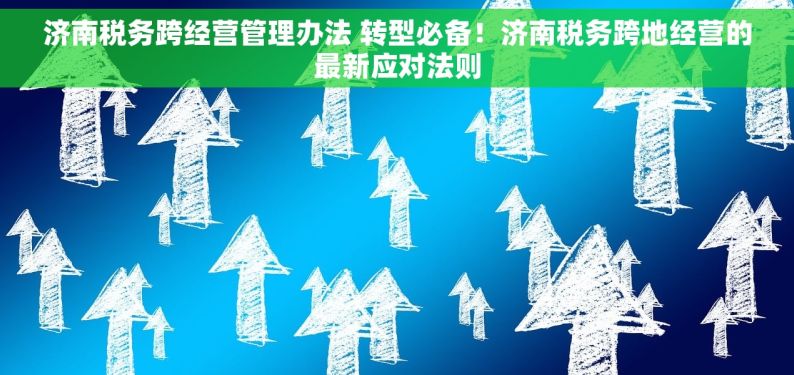 济南税务跨经营管理办法 转型必备！济南税务跨地经营的最新应对法则